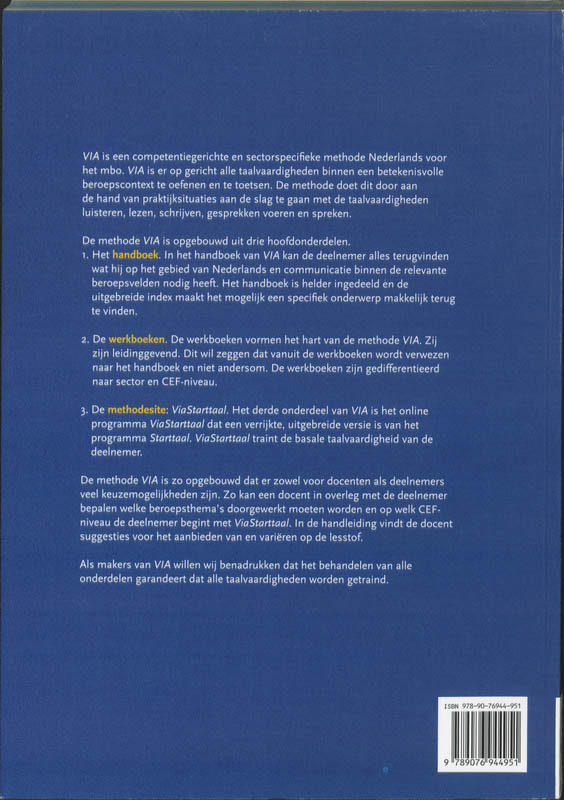 VIA is een competentiegerichte en sectorspecifieke methode Nederlands voor het mbo. VIA is er op gericht alle taalvaardigheden binnen een betekenisvolle beroepscontext te oefenen en te toetsen. De methode doet dit door aan de hand van praktijksituaties aan de slag te gaan met de taalvaardigheden luisteren, lezen, schrijven, gesprekken voeren en spreken.

De methode VIA is opgebouwd uit drie hoofdonderdelen.
1. Het handboek. In het handboek van VIA kan de deelnemer alles terugvinden wat hij op het gebied van Nederlands en communicatie binnen de relevante beroepsvelden nodig heeft. Het handboek is helder ingedeeld en de uitgebreide index maakt het mogelijk een specifiek onderwerp makkelijk terug te vinden.

2. De werkboeken. De werkboeken vormen het hart van de methode VIA. Zij zijn leidinggevend. Dit wil zeggen dat vanuit de werkboeken wordt verwezen naar het handboek en niet andersom. De werkboeken zijn gedifferentieerd naar sector en CEF-niveau.

3. De methodesite: ViaStarttaal. Het derde onderdeel van VIA is het online programma ViaStarttaal dat een verrijkte, uitgebreide versie is van het programma Starttaal. ViaStarttaal traint de basale taalvaardigheid van de deelnemer.

De methode VIA is zo opgebouwd dat er zowel voor docenten als deelnemers veel keuzemogelijkheden zijn. Zo kan een docent in overleg met de deelnemer bepalen welke beroepsthema's doorgewerkt moeten worden en op welk CEF-niveau de deelnemer begint met ViaStarttaal. In de handleiding vindt de docent suggesties voor het aanbieden van en variëren op de lesstof.

Als makers van VIA willen wij benadrukken dat het behandelen van alle onderdelen garandeert dat alle taalvaardigheden worden getraind.

ISBN 978-90-76944-951
9 789076 944951